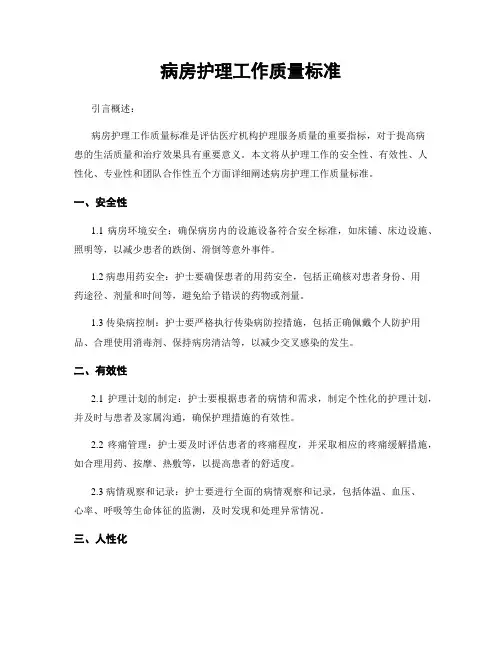 病房护理工作质量标准

引言概述：

病房护理工作质量标准是评估医疗机构护理服务质量的重要指标，对于提高病患的生活质量和治疗效果具有重要意义。本文将从护理工作的安全性、有效性、人性化、专业性和团队合作性五个方面详细阐述病房护理工作质量标准。

一、安全性

1.1 病房环境安全：确保病房内的设施设备符合安全标准，如床铺、床边设施、照明等，以减少患者的跌倒、滑倒等意外事件。

1.2 病患用药安全：护士要确保患者的用药安全，包括正确核对患者身份、用药途径、剂量和时间等，避免给予错误的药物或剂量。

1.3 传染病控制：护士要严格执行传染病防控措施，包括正确佩戴个人防护用品、合理使用消毒剂、保持病房清洁等，以减少交叉感染的发生。

二、有效性

2.1 护理计划的制定：护士要根据患者的病情和需求，制定个性化的护理计划，并及时与患者及家属沟通，确保护理措施的有效性。

2.2 疼痛管理：护士要及时评估患者的疼痛程度，并采取相应的疼痛缓解措施，如合理用药、按摩、热敷等，以提高患者的舒适度。

2.3 病情观察和记录：护士要进行全面的病情观察和记录，包括体温、血压、心率、呼吸等生命体征的监测，及时发现和处理异常情况。

三、人性化